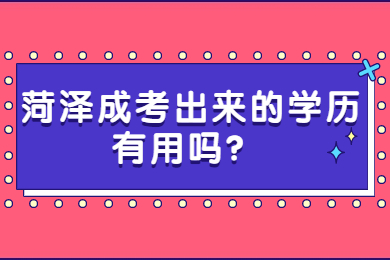 菏泽成考出来的学历有用吗?